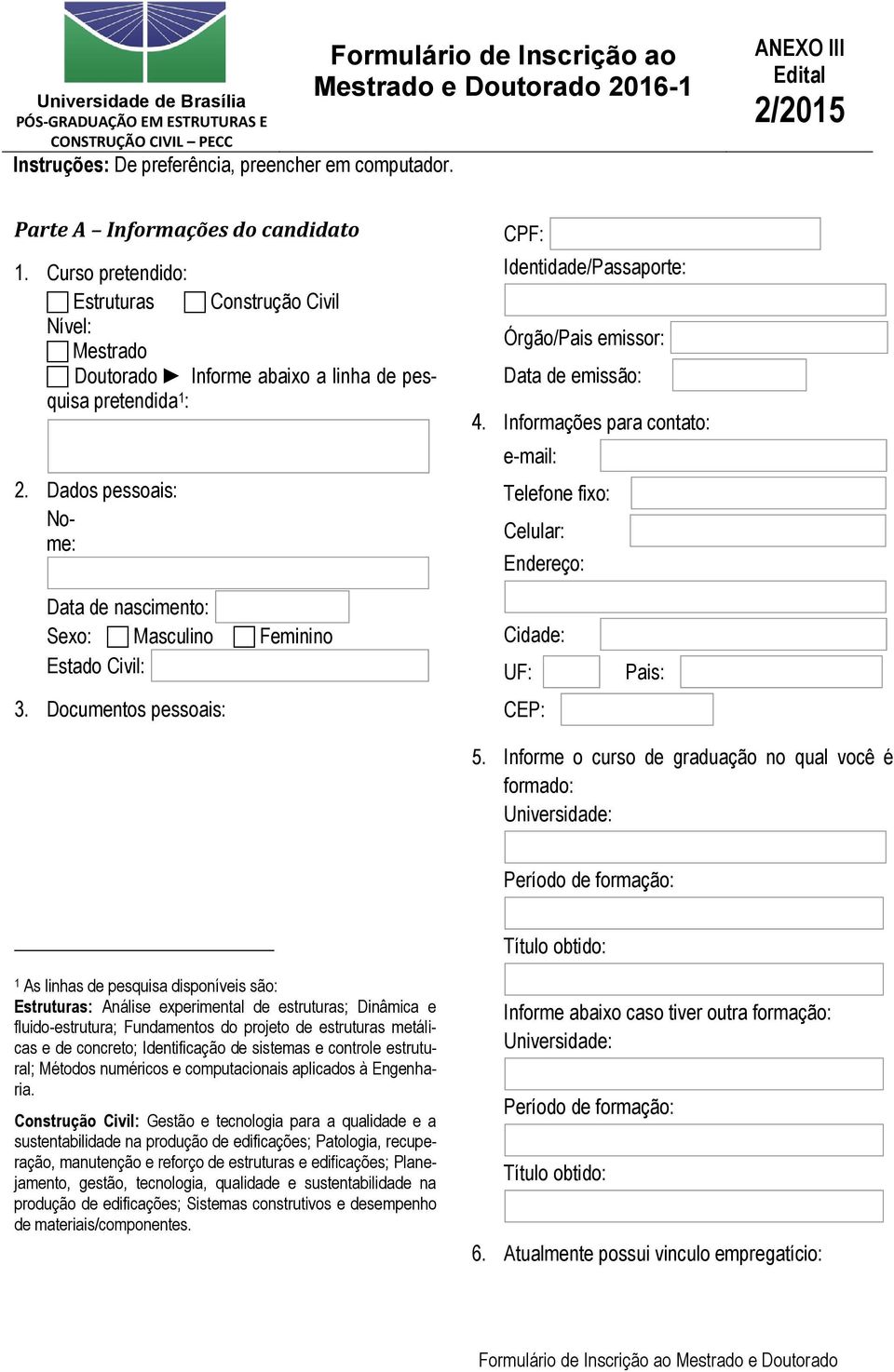 Universidade de Brasília
PÓS-GRADUAÇÃO EM ESTRUTURAS E CONSTRUÇÃO CIVIL – PECC

Formulário de Inscrição ao Mestrado e Doutorado 2016-1

ANEXO III
Edital
2/2015

Instruções: De preferência, preencher em computador.

Parte A – Informações do candidato

1. Curso pretendido:
Estruturas Construção Civil
Nível:
Mestrado
Doutorado ► Informe abaixo a linha de pesquisa pretendida$^1$:

2. Dados pessoais:
Nome:

Data de nascimento:
Sexo: Masculino Feminino
Estado Civil:

3. Documentos pessoais:

$^1$ As linhas de pesquisa disponíveis são:
Estruturas: Análise experimental de estruturas; Dinâmica e fluido-estrutura; Fundamentos do projeto de estruturas metálicas e de concreto; Identificação de sistemas e controle estrutural; Métodos numéricos e computacionais aplicados à Engenharia.

Construção Civil: Gestão e tecnologia para a qualidade e a sustentabilidade na produção de edificações; Patologia, recuperação, manutenção e reforço de estruturas e edificações; Planejamento, gestão, tecnologia, qualidade e sustentabilidade na produção de edificações; Sistemas construtivos e desempenho de materiais/componentes.

CPF:
Identidade/Passaporte:

Órgão/Pais emissor:
Data de emissão:

4. Informações para contato:
e-mail:
Telefone fixo:
Celular:
Endereço:

Cidade:
UF: Pais:
CEP:

5. Informe o curso de graduação no qual você é formado:
Universidade:

Período de formação:

Título obtido:

Informe abaixo caso tiver outra formação:
Universidade:

Período de formação:

Título obtido:

6. Atualmente possui vinculo empregatício:

Formulário de Inscrição ao Mestrado e Doutorado